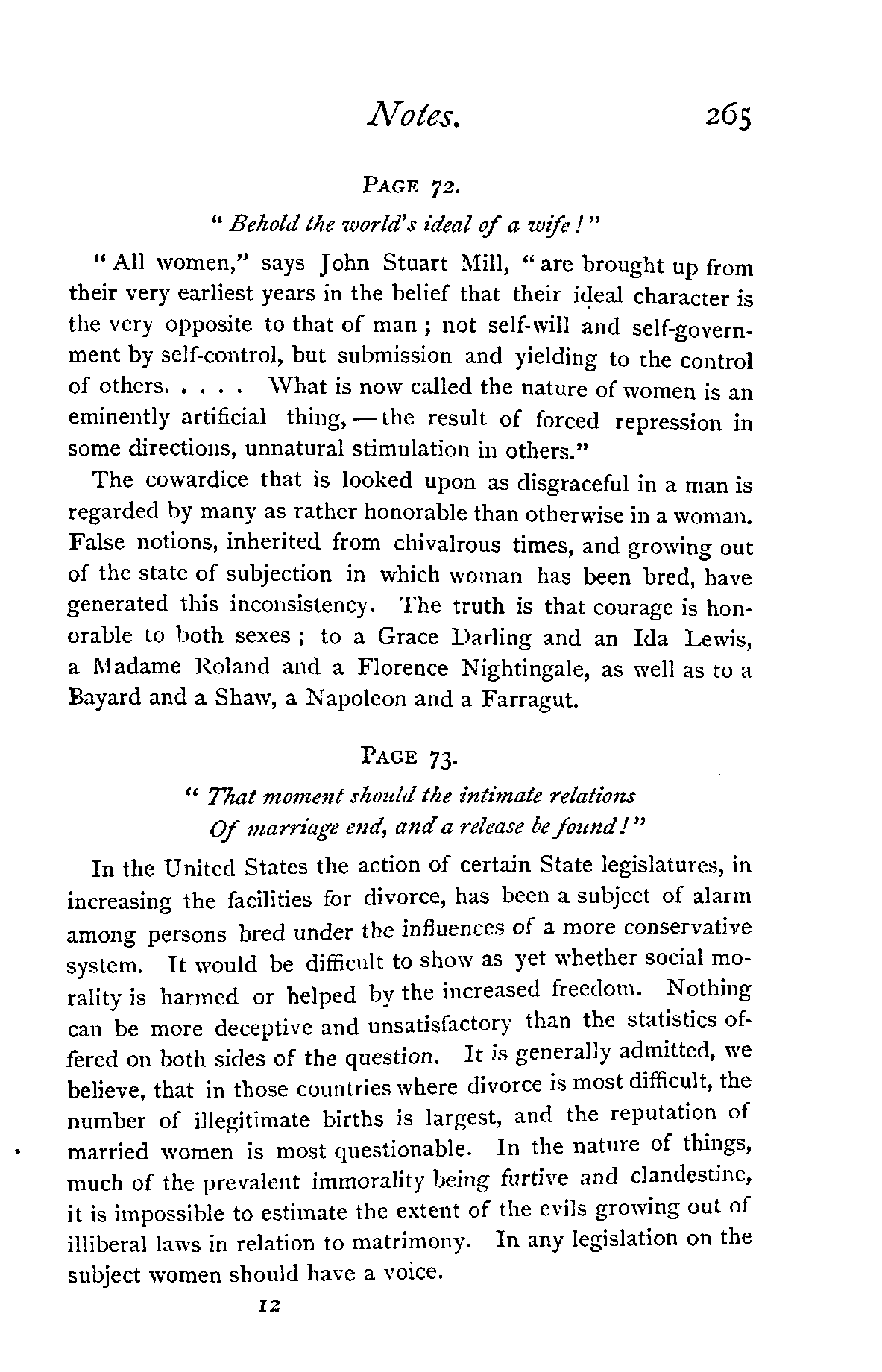 Notes. 265

PAGE 72.

"Behold the world's ideal of a wife!"

"All women," says John Stuart Mill, "are brought up from their very earliest years in the belief that their ideal character is the very opposite to that of man; not self-will and self-government by self-control, but submission and yielding to the control of others. . . . . What is now called the nature of women is an eminently artificial thing, — the result of forced repression in some directions, unnatural stimulation in others."

The cowardice that is looked upon as disgraceful in a man is regarded by many as rather honorable than otherwise in a woman. False notions, inherited from chivalrous times, and growing out of the state of subjection in which woman has been bred, have generated this inconsistency. The truth is that courage is honorable to both sexes; to a Grace Darling and an Ida Lewis, a Madame Roland and a Florence Nightingale, as well as to a Bayard and a Shaw, a Napoleon and a Farragut.

PAGE 73.

"That moment should the intimate relations
Of marriage end, and a release be found!"

In the United States the action of certain State legislatures, in increasing the facilities for divorce, has been a subject of alarm among persons bred under the influences of a more conservative system. It would be difficult to show as yet whether social morality is harmed or helped by the increased freedom. Nothing can be more deceptive and unsatisfactory than the statistics offered on both sides of the question. It is generally admitted, we believe, that in those countries where divorce is most difficult, the number of illegitimate births is largest, and the reputation of married women is most questionable. In the nature of things, much of the prevalent immorality being furtive and clandestine, it is impossible to estimate the extent of the evils growing out of illiberal laws in relation to matrimony. In any legislation on the subject women should have a voice.

12